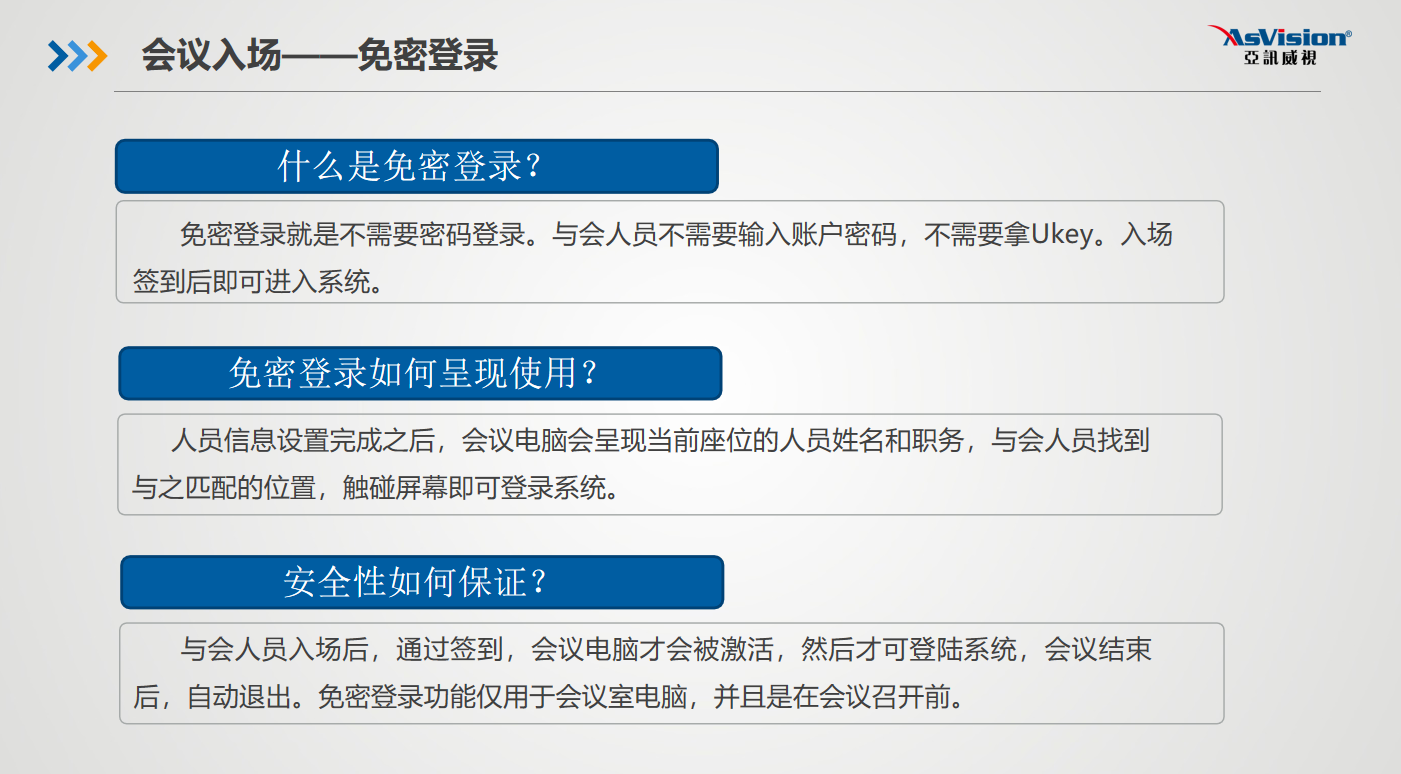 会议入场——免密登录

AsVision®
亞訊威視

什么是免密登录?

免密登录就是不需要密码登录。与会人员不需要输入账户密码，不需要拿Ukey。入场签到后即可进入系统。

免密登录如何呈现使用?

人员信息设置完成之后，会议电脑会呈现当前座位的人员姓名和职务，与会人员找到与之匹配的位置，触碰屏幕即可登录系统。

安全性如何保证?

与会人员入场后，通过签到，会议电脑才会被激活，然后才可登陆系统，会议结束后，自动退出。免密登录功能仅用于会议室电脑，并且是在会议召开前。